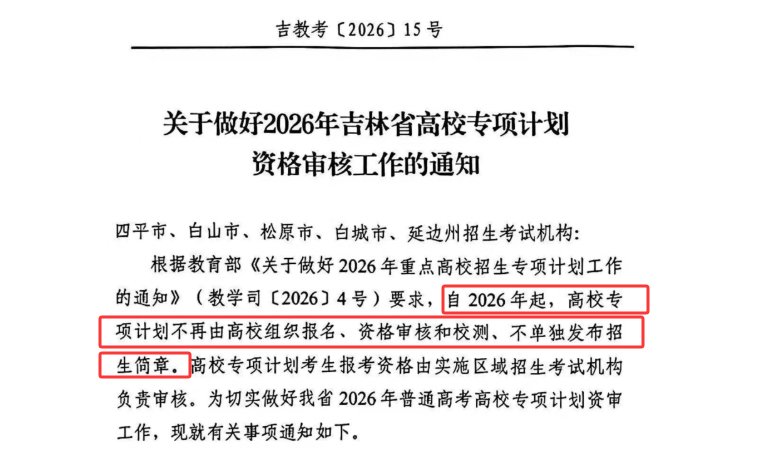 吉教考〔2026〕15号

关于做好2026年吉林省高校专项计划
资格审核工作的通知

四平市、白山市、松原市、白城市、延边州招生考试机构:

根据教育部《关于做好2026年重点高校招生专项计划工作的通知》(教学司〔2026〕4号)要求,自2026年起,高校专项计划不再由高校组织报名、资格审核和校测、不单独发布招生简章。高校专项计划考生报考资格由实施区域招生考试机构负责审核。为切实做好我省2026年普通高考高校专项计划资审工作,现就有关事项通知如下。